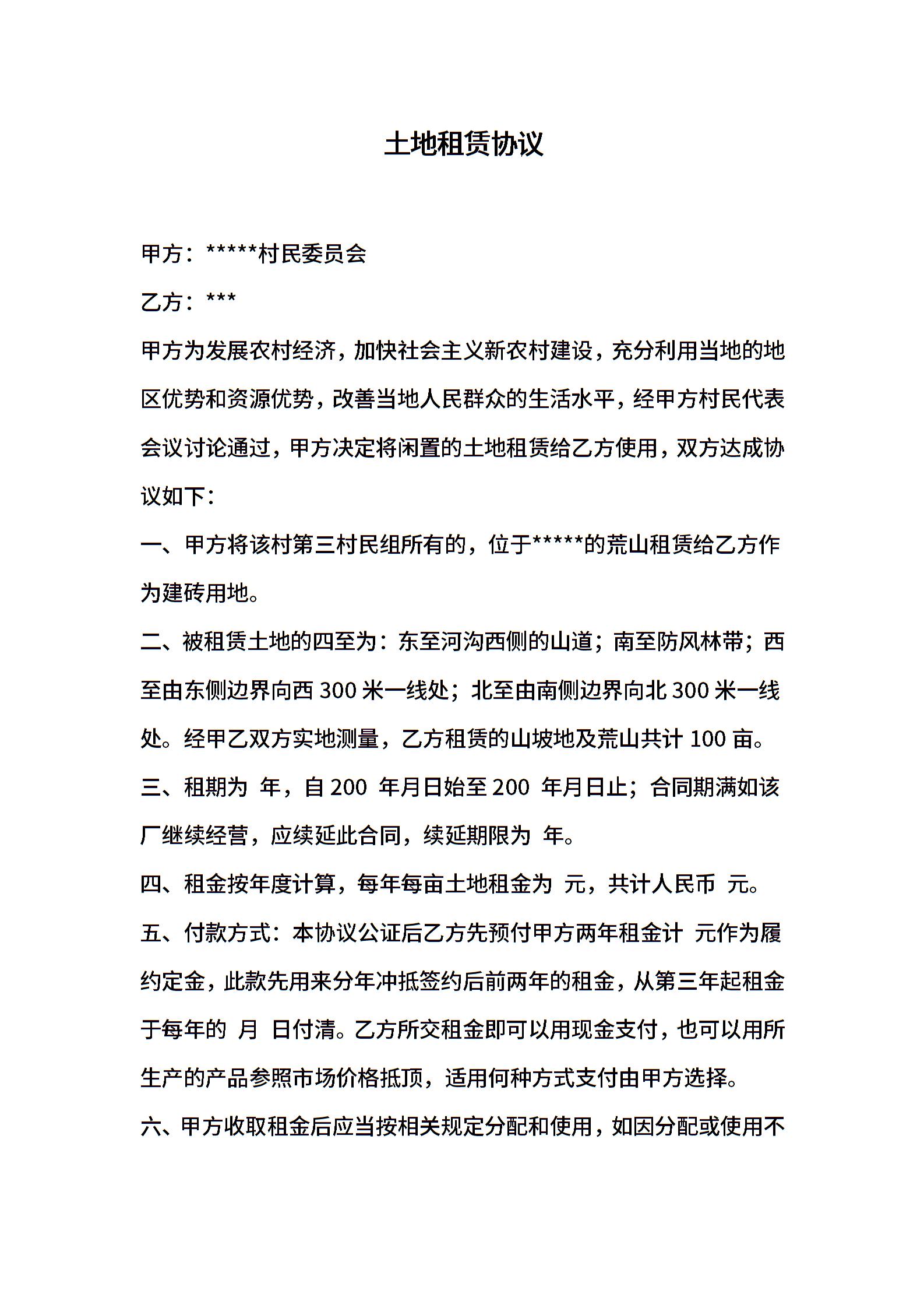 土地租赁协议

甲方：*****村民委员会

乙方：***

甲方为发展农村经济，加快社会主义新农村建设，充分利用当地的地区优势和资源优势，改善当地人民群众的生活水平，经甲方村民代表会议讨论通过，甲方决定将闲置的土地租赁给乙方使用，双方达成协议如下：

一、甲方将该村第三村民组所有的，位于*****的荒山租赁给乙方作为建砖用地。

二、被租赁土地的四至为：东至河沟西侧的山道；南至防风林带；西至由东侧边界向西 300 米一线处；北至由南侧边界向北 300 米一线处。经甲乙双方实地测量，乙方租赁的山坡地及荒山共计 100 亩。

三、租期为 年，自 200 年月日始至 200 年月日止；合同期满如该厂继续经营，应续延此合同，续延期限为 年。

四、租金按年度计算，每年每亩土地租金为 元，共计人民币 元。

五、付款方式：本协议公证后乙方先预付甲方两年租金计 元作为履约定金，此款先用来分年冲抵签约后前两年的租金，从第三年起租金于每年的 月 日付清。乙方所交租金即可以用现金支付，也可以用所生产的产品参照市场价格抵顶，适用何种方式支付由甲方选择。

六、甲方收取租金后应当按相关规定分配和使用，如因分配或使用不